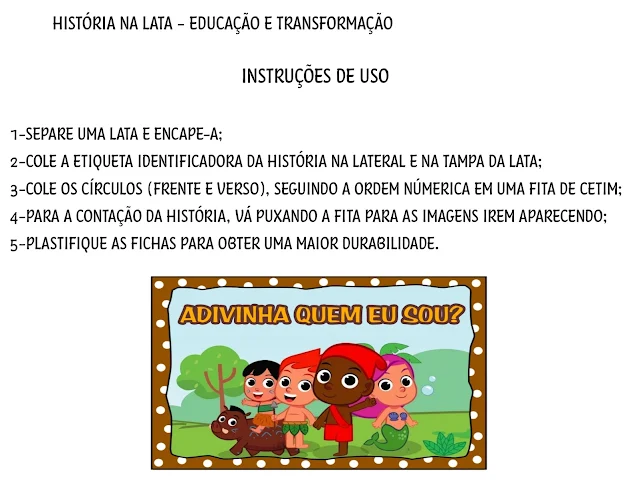 HISTÓRIA NA LATA - EDUCAÇÃO E TRANSFORMAÇÃO

INSTRUÇÕES DE USO

1-SEPARE UMA LATA E ENCAPE-A;
2-COLE A ETIQUETA IDENTIFICADORA DA HISTÓRIA NA LATERAL E NA TAMPA DA LATA;
3-COLE OS CÍRCULOS (FRENTE E VERSO), SEGUINDO A ORDEM NÚMERICA EM UMA FITA DE CETIM;
4-PARA A CONTAÇÃO DA HISTÓRIA, VÁ PUXANDO A FITA PARA AS IMAGENS IREM APARECENDO;
5-PLASTIFIQUE AS FICHAS PARA OBTER UMA MAIOR DURABILIDADE.

ADIVINHA QUEM EU SOU?